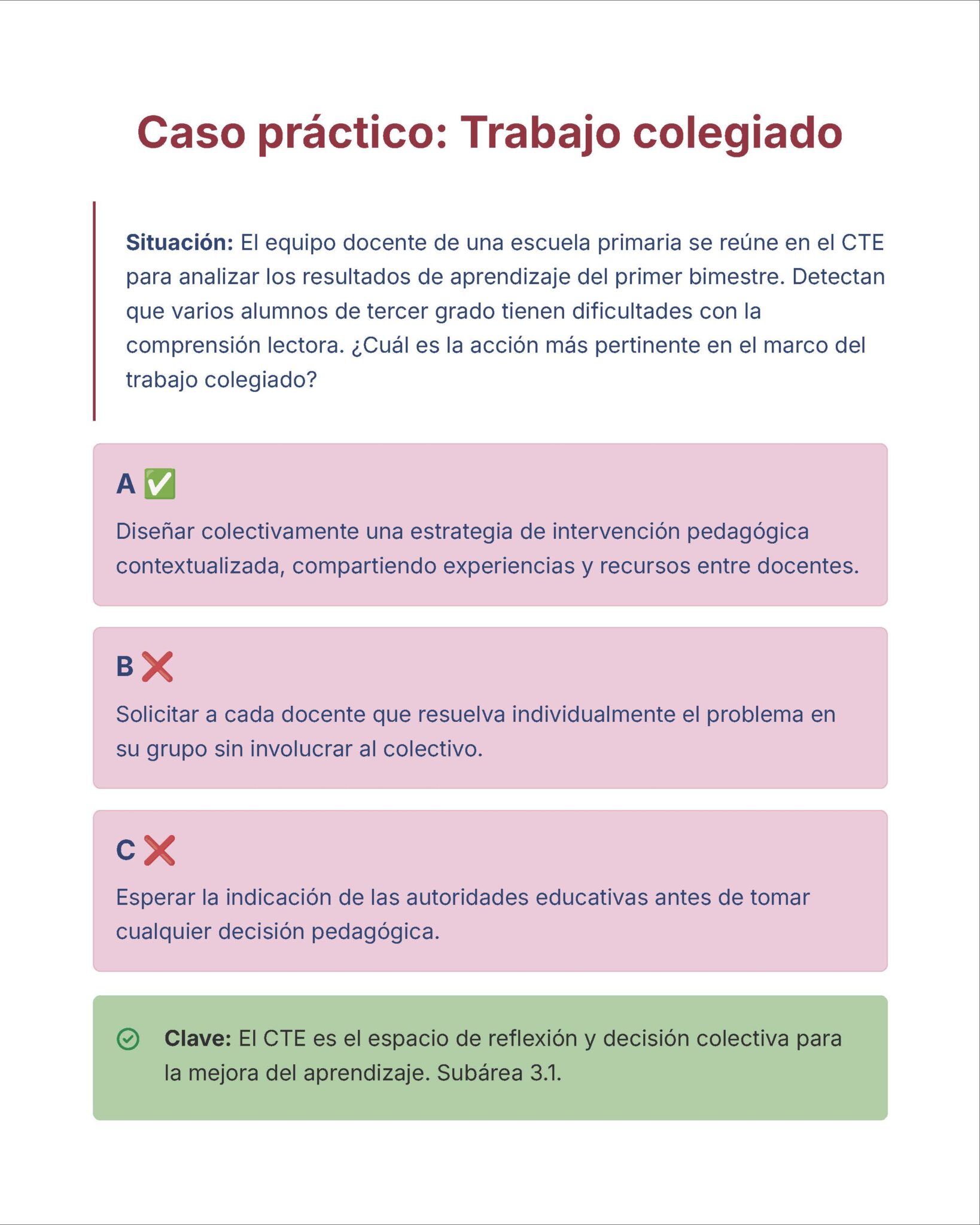 Caso práctico: Trabajo colegiado

Situación: El equipo docente de una escuela primaria se reúne en el CTE para analizar los resultados de aprendizaje del primer bimestre. Detectan que varios alumnos de tercer grado tienen dificultades con la comprensión lectora. ¿Cuál es la acción más pertinente en el marco del trabajo colegiado?

A ✅

Diseñar colectivamente una estrategia de intervención pedagógica contextualizada, compartiendo experiencias y recursos entre docentes.

B ❌

Solicitar a cada docente que resuelva individualmente el problema en su grupo sin involucrar al colectivo.

C ❌

Esperar la indicación de las autoridades educativas antes de tomar cualquier decisión pedagógica.

Clave: El CTE es el espacio de reflexión y decisión colectiva para la mejora del aprendizaje. Subárea 3.1.